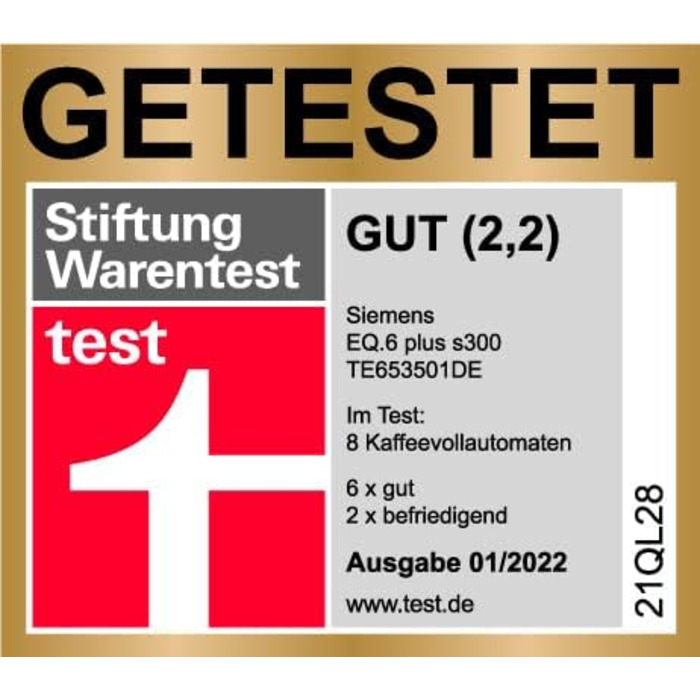 GETESTET

Stiftung Warentest

test

GUT (2,2)

Siemens
EQ.6 plus s300
TE653501DE

Im Test:
8 Kaffeevollautomaten

6 x gut
2 x befriedigend

Ausgabe 01/2022

www.test.de

21QL28